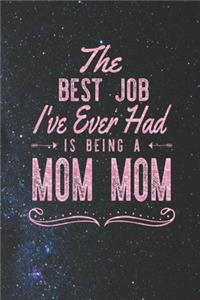 The
BEST JOB
I've Ever Had
IS BEING A
MOM MOM